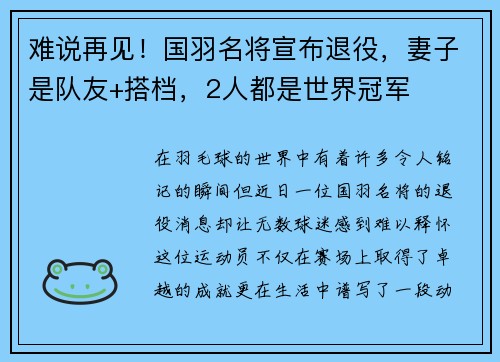 难说再见！国羽名将宣布退役，妻子是队友+搭档，2人都是世界冠军

在羽毛球的世界中有着许多令人铭记的瞬间但近日一位国羽名将的退役消息却让无数球迷感到难以释怀这位运动员不仅在赛场上取得了卓越的成就更在生活中谱写了一段动